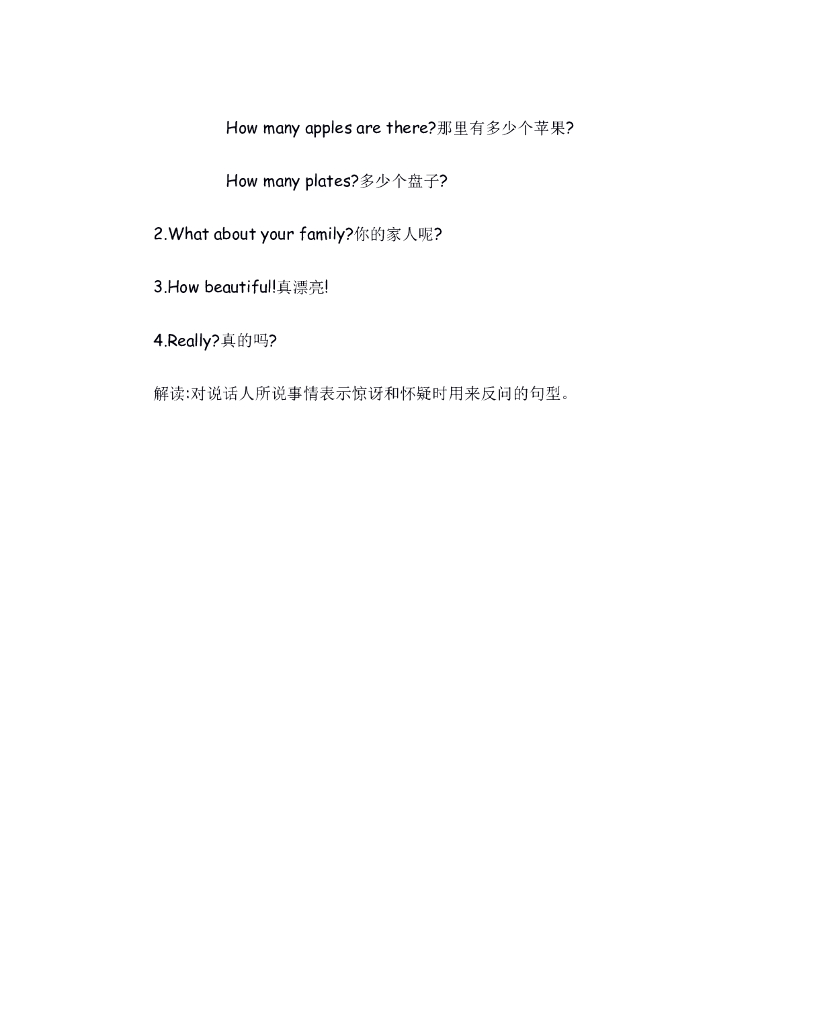 How many apples are there?那里有多少个苹果?

How many plates?多少个盘子?

2.What about your family?你的家人呢?

3.How beautiful!真漂亮!

4.Really?真的吗?

解读:对说话人所说事情表示惊讶和怀疑时用来反问的句型。